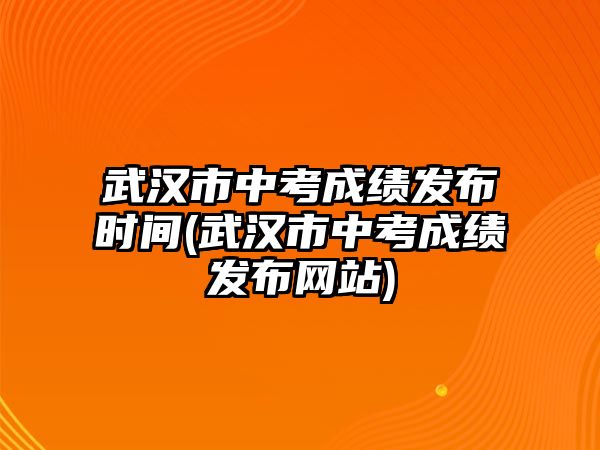 武汉市中考成绩发布时间(武汉市中考成绩发布网站)